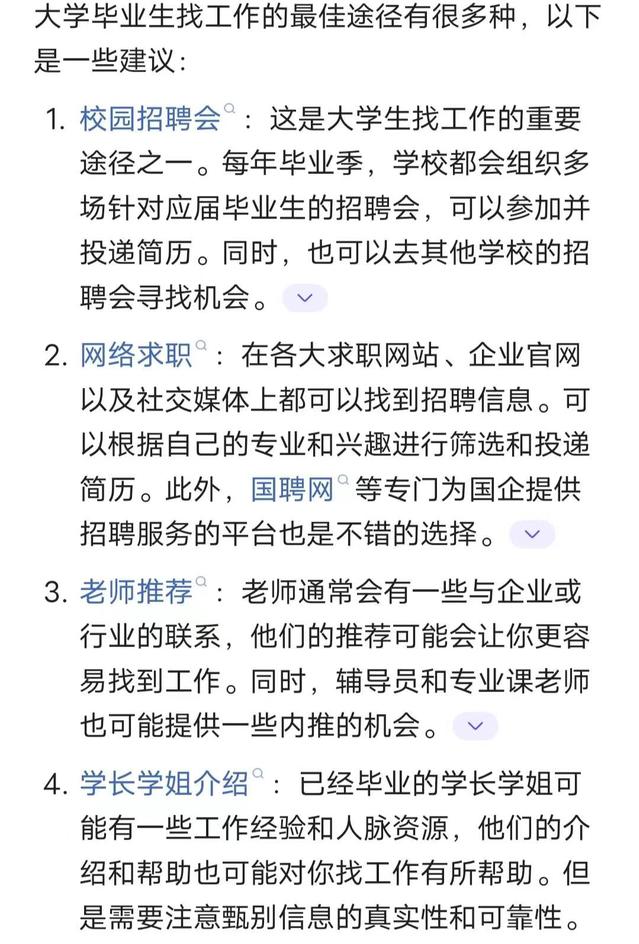 大学毕业生找工作的最佳途径有很多种，以下是一些建议：

1. 校园招聘会：这是大学生找工作的重要途径之一。每年毕业季，学校都会组织多场针对应届毕业生的招聘会，可以参加并投递简历。同时，也可以去其他学校的招聘会寻找机会。

2. 网络求职：在各大求职网站、企业官网以及社交媒体上都可以找到招聘信息。可以根据自己的专业和兴趣进行筛选和投递简历。此外，国聘网等专门为国企提供招聘服务的平台也是不错的选择。

3. 老师推荐：老师通常会有一些与企业或行业的联系，他们的推荐可能会让你更容易找到工作。同时，辅导员和专业课老师也可能提供一些内推的机会。

4. 学长学姐介绍：已经毕业的学长学姐可能有一些工作经验和人脉资源，他们的介绍和帮助也可能对你找工作有所帮助。但是需要注意甄别信息的真实性和可靠性。